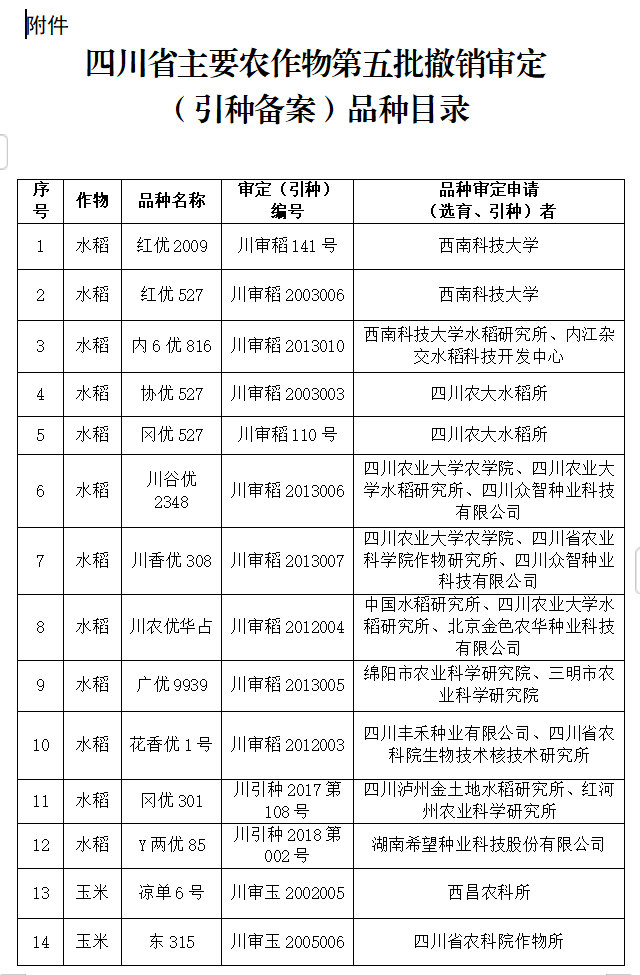 附件

四川省主要农作物第五批撤销审定（引种备案）品种目录

| 序号 | 作物 | 品种名称 | 审定（引种）编号 | 品种审定申请（选育、引种）者 |
|---|---|---|---|---|
| 1 | 水稻 | 红优 2009 | 川审稻 141 号 | 西南科技大学 |
| 2 | 水稻 | 红优 527 | 川审稻 2003006 | 西南科技大学 |
| 3 | 水稻 | 内 6 优 816 | 川审稻 2013010 | 西南科技大学水稻研究所、内江杂交水稻科技开发中心 |
| 4 | 水稻 | 协优 527 | 川审稻 2003003 | 四川农大水稻所 |
| 5 | 水稻 | 冈优 527 | 川审稻 110 号 | 四川农大水稻所 |
| 6 | 水稻 | 川谷优 2348 | 川审稻 2013006 | 四川农业大学农学院、四川农业大学水稻研究所、四川众智种业科技有限公司 |
| 7 | 水稻 | 川香优 308 | 川审稻 2013007 | 四川农业大学农学院、四川省农业科学院作物研究所、四川众智种业科技有限公司 |
| 8 | 水稻 | 川农优华占 | 川审稻 2012004 | 中国水稻研究所、四川农业大学水稻研究所、北京金色农华种业科技有限公司 |
| 9 | 水稻 | 广优 9939 | 川审稻 2013005 | 绵阳市农业科学研究院、三明市农业科学研究院 |
| 10 | 水稻 | 花香优 1 号 | 川审稻 2012003 | 四川丰禾种业有限公司、四川省农科院生物技术核技术研究所 |
| 11 | 水稻 | 冈优 301 | 川引种 2017 第 108 号 | 四川泸州金土地水稻研究所、红河州农业科学研究所 |
| 12 | 水稻 | Y 两优 85 | 川引种 2018 第 002 号 | 湖南希望种业科技股份有限公司 |
| 13 | 玉米 | 凉单 6 号 | 川审玉 2002005 | 西昌农科所 |
| 14 | 玉米 | 东 315 | 川审玉 2005006 | 四川省农科院作物所 |